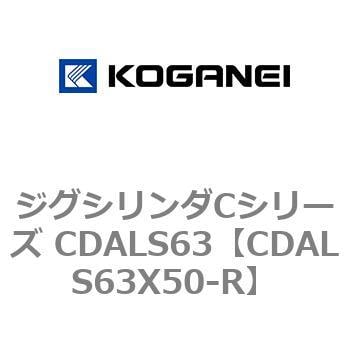 KOGANEI

ジグシリンダCシリーズ CDALS63【CDALS63X50-R】